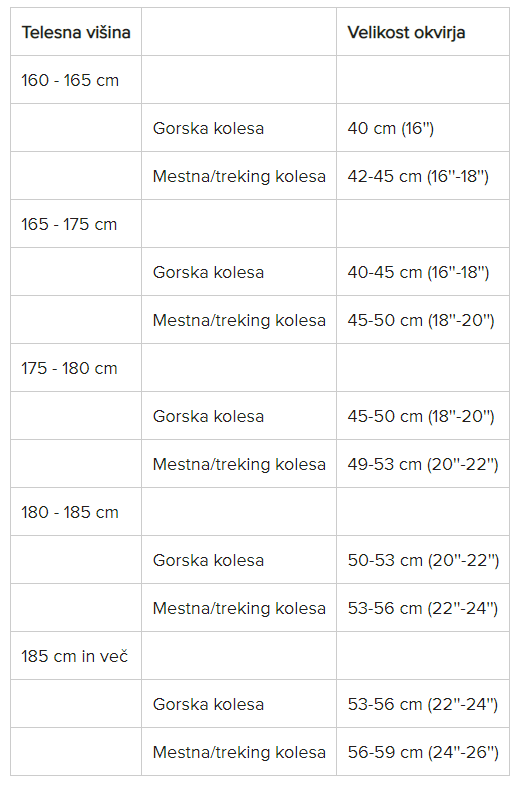 | Telesna višina | | Velikost okvirja |
|---|---|---|
| 160 - 165 cm | | |
| | Gorska kolesa | 40 cm (16") |
| | Mestna/treking kolesa | 42-45 cm (16"-18") |
| 165 - 175 cm | | |
| | Gorska kolesa | 40-45 cm (16"-18") |
| | Mestna/treking kolesa | 45-50 cm (18"-20") |
| 175 - 180 cm | | |
| | Gorska kolesa | 45-50 cm (18"-20") |
| | Mestna/treking kolesa | 49-53 cm (20"-22") |
| 180 - 185 cm | | |
| | Gorska kolesa | 50-53 cm (20"-22") |
| | Mestna/treking kolesa | 53-56 cm (22"-24") |
| 185 cm in več | | |
| | Gorska kolesa | 53-56 cm (22"-24") |
| | Mestna/treking kolesa | 56-59 cm (24"-26") |